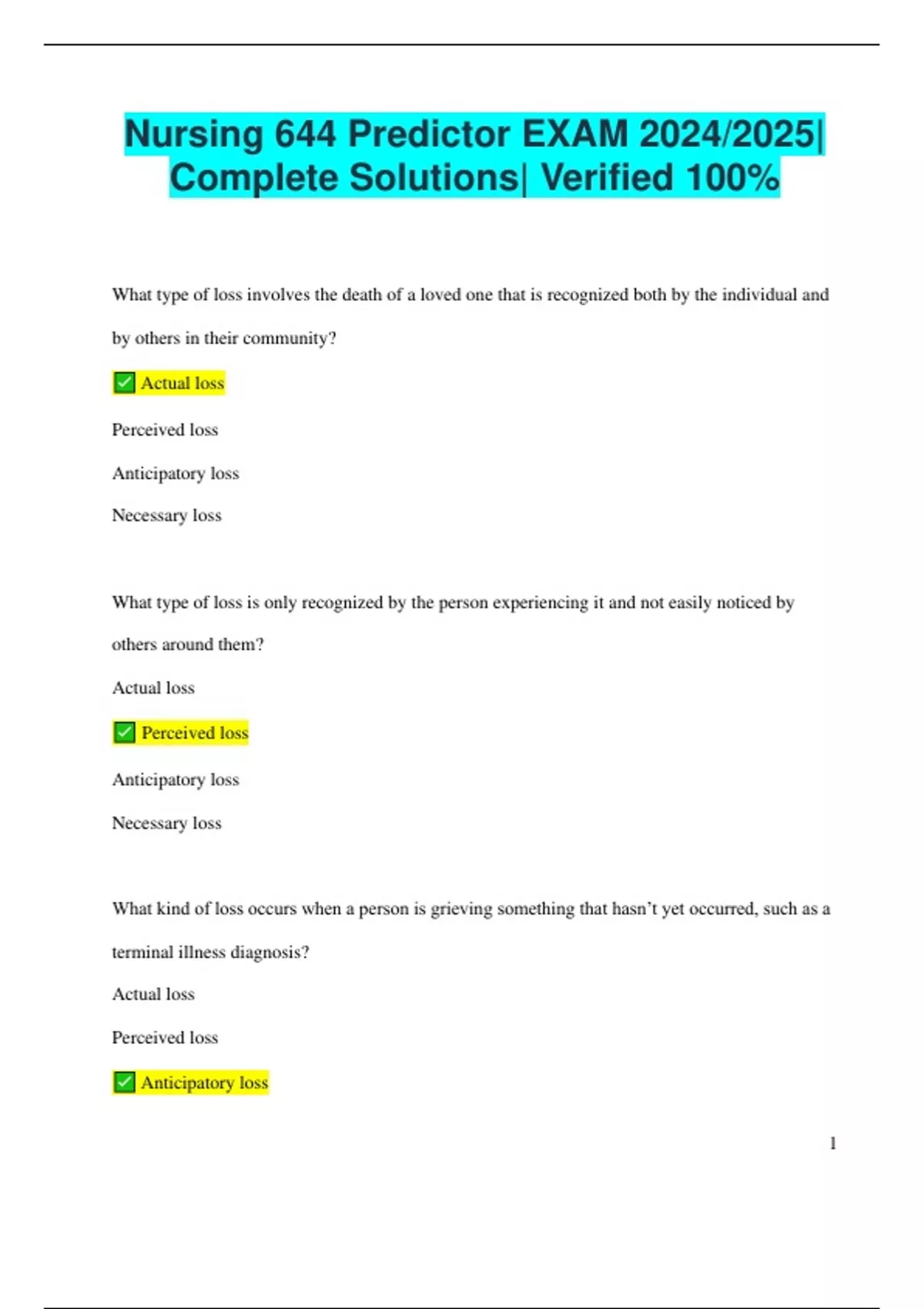 Nursing 644 Predictor EXAM 2024/2025| Complete Solutions| Verified 100%

What type of loss involves the death of a loved one that is recognized both by the individual and by others in their community?

✅ Actual loss

Perceived loss

Anticipatory loss

Necessary loss

What type of loss is only recognized by the person experiencing it and not easily noticed by others around them?

Actual loss

✅ Perceived loss

Anticipatory loss

Necessary loss

What kind of loss occurs when a person is grieving something that hasn't yet occurred, such as a terminal illness diagnosis?

Actual loss

Perceived loss

✅ Anticipatory loss

1